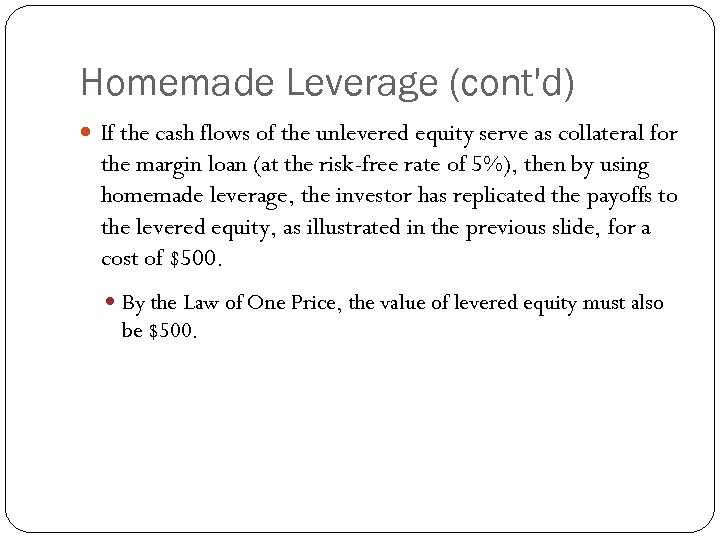 Homemade Leverage (cont'd)

• If the cash flows of the unlevered equity serve as collateral for the margin loan (at the risk-free rate of 5%), then by using homemade leverage, the investor has replicated the payoffs to the levered equity, as illustrated in the previous slide, for a cost of $500.

• By the Law of One Price, the value of levered equity must also be $500.